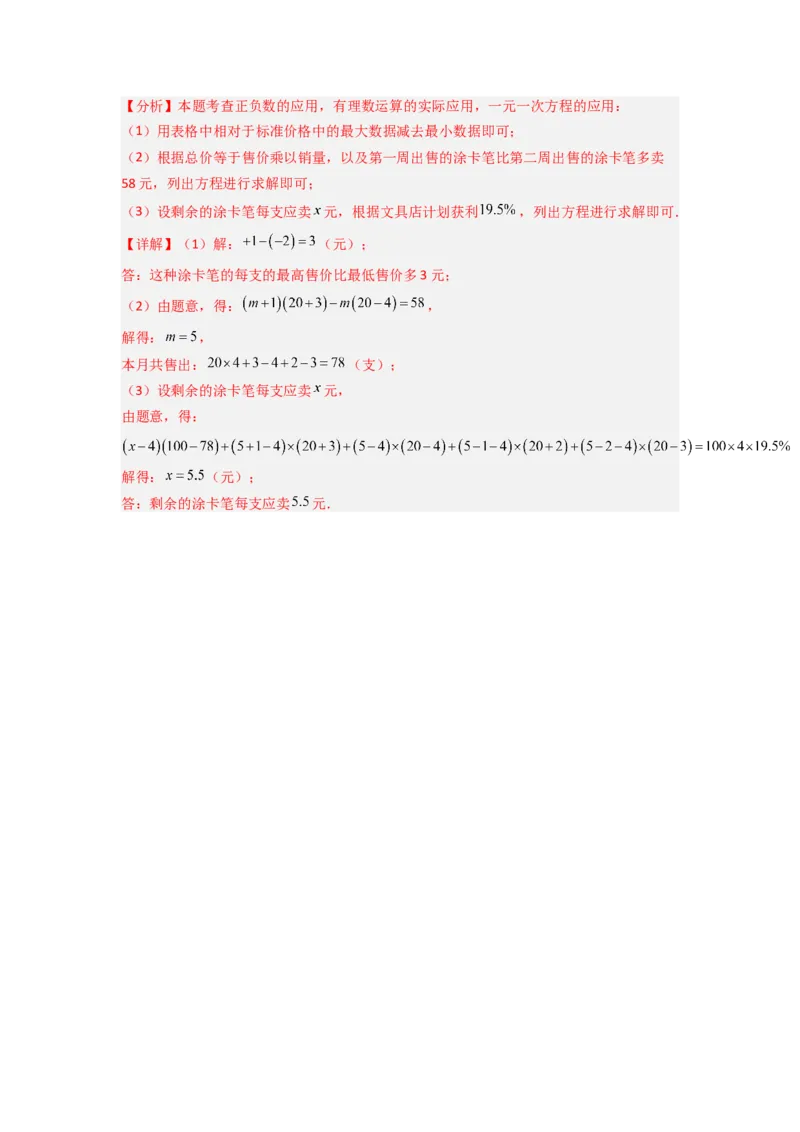 【分析】本题考查正负数的应用，有理数运算的实际应用，一元一次方程的应用：

（1）用表格中相对于标准价格中的最大数据减去最小数据即可；

（2）根据总价等于售价乘以销量，以及第一周出售的涂卡笔比第二周出售的涂卡笔多卖58元，列出方程进行求解即可；

（3）设剩余的涂卡笔每支应卖$x$元，根据文具店计划获利$19.5\%$，列出方程进行求解即可.

【详解】（1）解：$+1-(-2)=3$（元）；

答：这种涂卡笔的每支的最高售价比最低售价多3元；

（2）由题意，得：$(m+1)(20+3)-m(20-4)=58$，

解得：$m=5$，

本月共售出：$20\times4+3-4+2-3=78$（支）；

（3）设剩余的涂卡笔每支应卖$x$元，

由题意，得：

$(x-4)(100-78)+(5+1-4)\times(20+3)+(5-4)\times(20-4)+(5-1-4)\times(20+2)+(5-2-4)\times(20-3)=100\times4\times19.5\%$

解得：$x=5.5$（元）；

答：剩余的涂卡笔每支应卖$5.5$元.